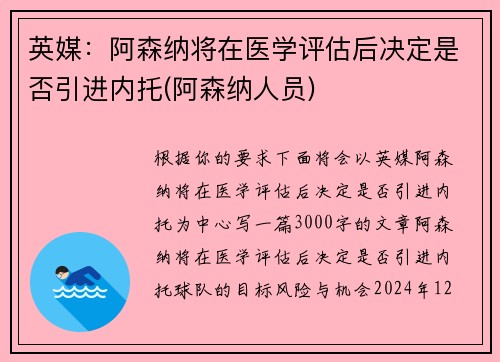 英媒：阿森纳将在医学评估后决定是否引进内托(阿森纳人员)

根据你的要求下面将会以英媒阿森纳将在医学评估后决定是否引进内托为中心写一篇3000字的文章阿森纳将在医学评估后决定是否引进内托球队的目标风险与机会2024年12